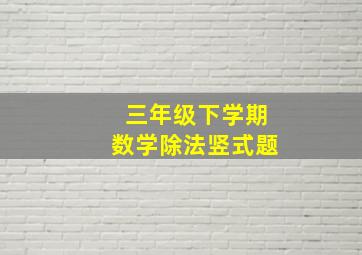 三年级下学期
数学除法竖式题